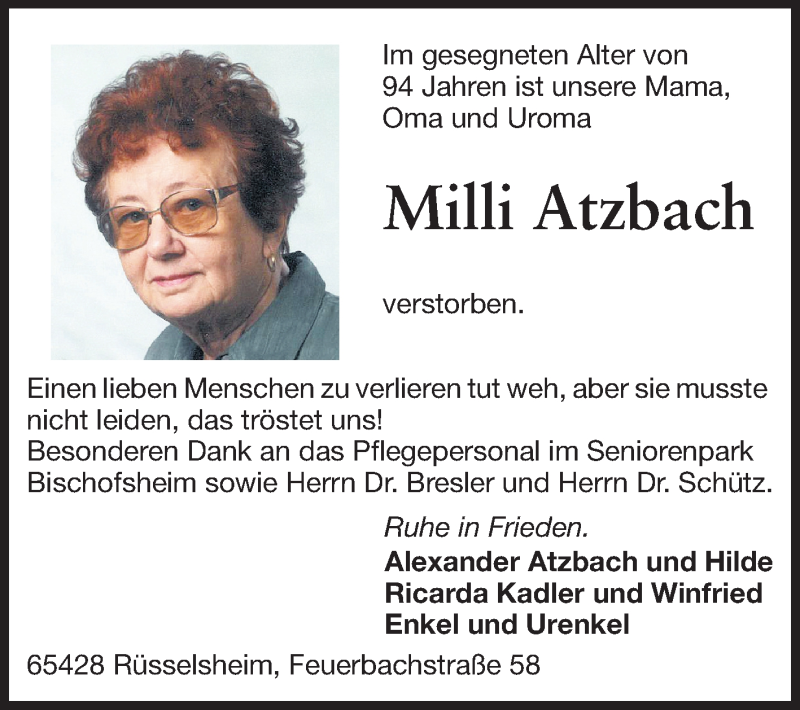 Im gesegneten Alter von 94 Jahren ist unsere Mama, Oma und Uroma

Milli Atzbach

verstorben.

Einen lieben Menschen zu verlieren tut weh, aber sie musste nicht leiden, das tröstet uns!
Besonderen Dank an das Pflegepersonal im Seniorenpark Bischofsheim sowie Herrn Dr. Bresler und Herrn Dr. Schütz.

Ruhe in Frieden.

Alexander Atzbach und Hilde
Ricarda Kadler und Winfried
Enkel und Urenkel

65428 Rüsselsheim, Feuerbachstraße 58